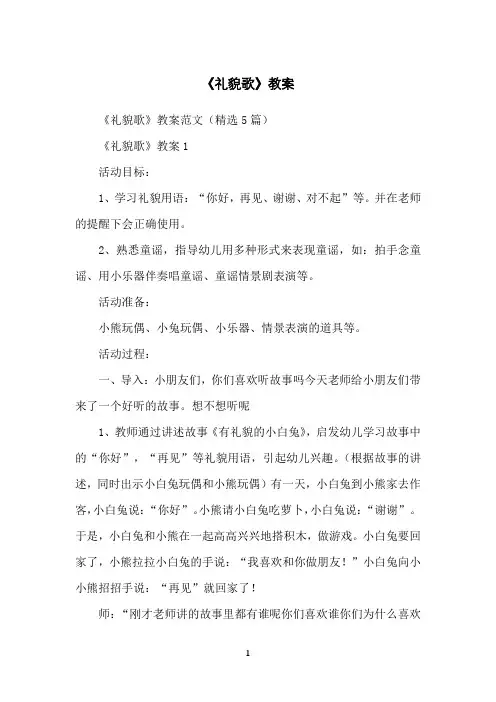 《礼貌歌》教案

《礼貌歌》教案范文（精选5篇）

《礼貌歌》教案1

活动目标：

1、学习礼貌用语：“你好，再见、谢谢、对不起”等。并在老师的提醒下会正确使用。

2、熟悉童谣，指导幼儿用多种形式来表现童谣，如：拍手念童谣、用小乐器伴奏唱童谣、童谣情景剧表演等。

活动准备：

小熊玩偶、小兔玩偶、小乐器、情景表演的道具等。

活动过程：

一、导入：小朋友们，你们喜欢听故事吗今天老师给小朋友们带来了一个好听的故事。想不想听呢

1、教师通过讲述故事《有礼貌的小白兔》，启发幼儿学习故事中的“你好”，“再见”等礼貌用语，引起幼儿兴趣。（根据故事的讲述，同时出示小白兔玩偶和小熊玩偶）有一天，小白兔到小熊家去作客，小白兔说：“你好”。小熊请小白兔吃萝卜，小白兔说：“谢谢”。于是，小白兔和小熊在一起高高兴兴地搭积木，做游戏。小白兔要回家了，小熊拉拉小白兔的手说：“我喜欢和你做朋友！”小白兔向小小熊招招手说：“再见”就回家了！

师：“刚才老师讲的故事里都有谁呢你们喜欢谁你们为什么喜欢

1